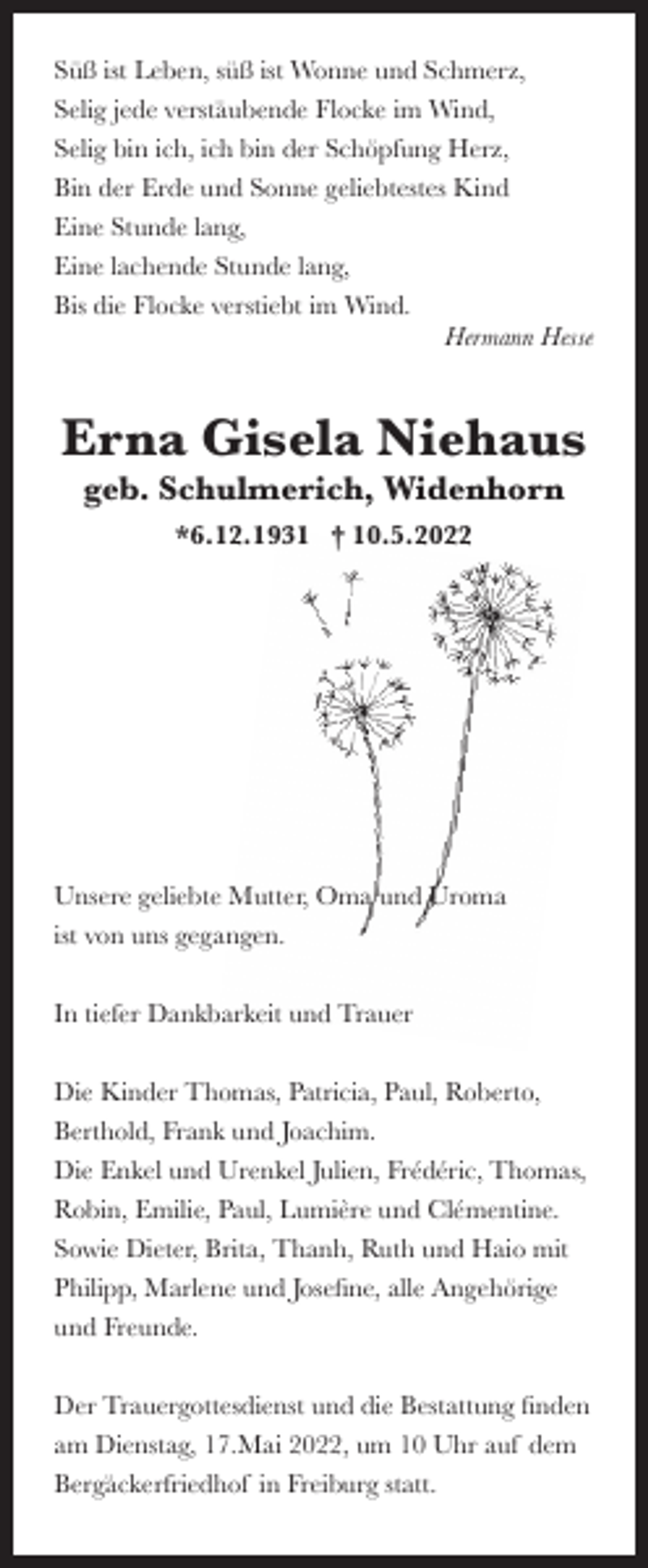 Süß ist Leben, süß ist Wonne und Schmerz,
Selig jede verstäubende Flocke im Wind,
Selig bin ich, ich bin der Schöpfung Herz,
Bin der Erde und Sonne geliebtestes Kind
Eine Stunde lang,
Eine lachende Stunde lang,
Bis die Flocke verstiebt im Wind.

Hermann Hesse

Erna Gisela Niehaus

geb. Schulmerich, Widenhorn

*6.12.1931 † 10.5.2022

Unsere geliebte Mutter, Oma und Uroma ist von uns gegangen.

In tiefer Dankbarkeit und Trauer

Die Kinder Thomas, Patricia, Paul, Roberto, Berthold, Frank und Joachim.
Die Enkel und Urenkel Julien, Frédéric, Thomas, Robin, Emilie, Paul, Lumière und Clémentine.
Sowie Dieter, Brita, Thanh, Ruth und Haio mit Philipp, Marlene und Josefine, alle Angehörige und Freunde.

Der Trauergottesdienst und die Bestattung finden am Dienstag, 17.Mai 2022, um 10 Uhr auf dem Bergäckerfriedhof in Freiburg statt.